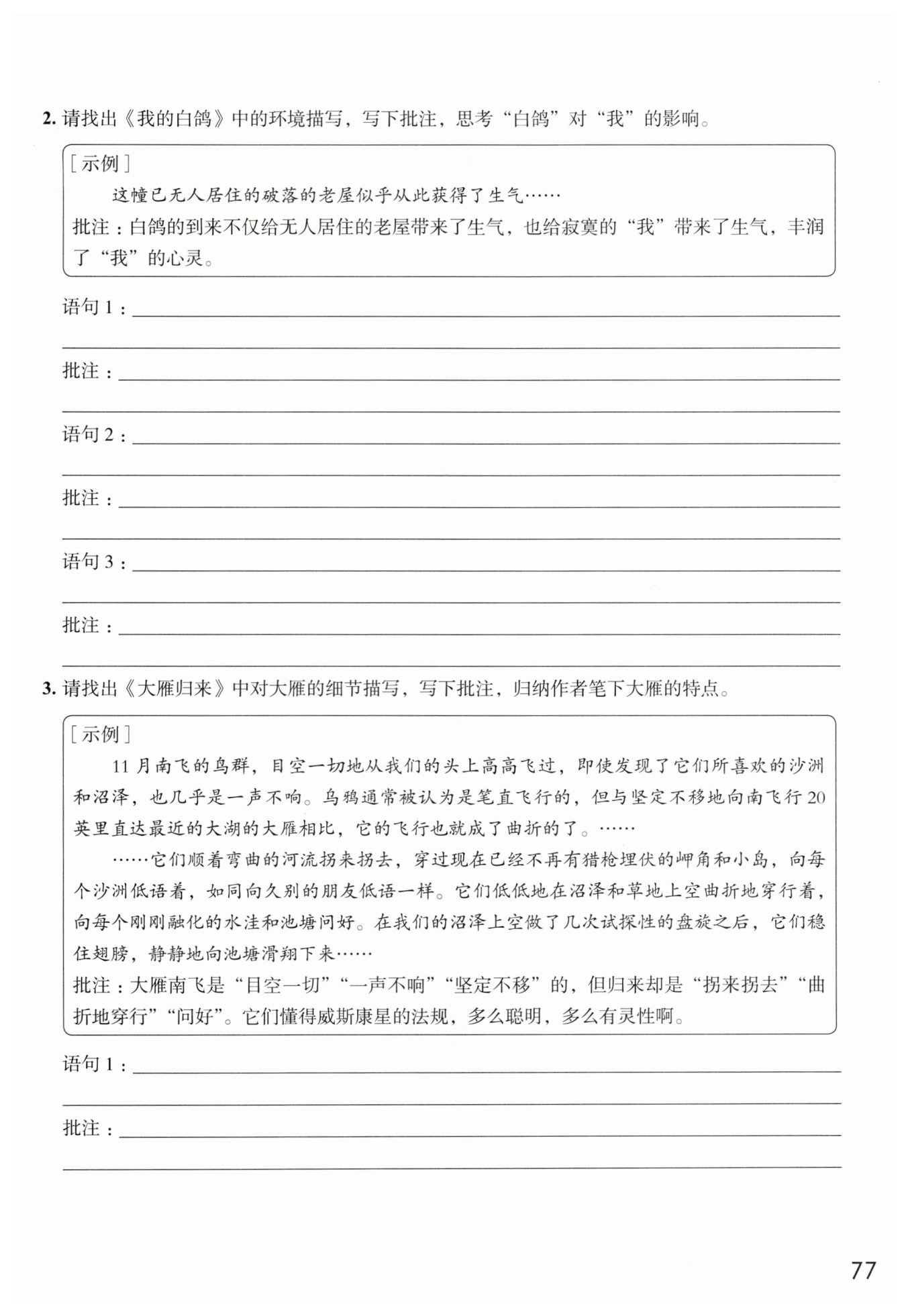 2. 请找出《我的白鸽》中的环境描写，写下批注，思考“白鸽”对“我”的影响。

［示例］

这幢已无人居住的破落的老屋似乎从此获得了生气……

批注：白鸽的到来不仅给无人居住的老屋带来了生气，也给寂寞的“我”带来了生气，丰润了“我”的心灵。

语句 1：

批注：

语句 2：

批注：

语句 3：

批注：

3. 请找出《大雁归来》中对大雁的细节描写，写下批注，归纳作者笔下大雁的特点。

［示例］

11 月南飞的鸟群，目空一切地从我们的头上高高飞过，即使发现了它们所喜欢的沙洲和沼泽，也几乎是一声不响。乌鸦通常被认为是笔直飞行的，但与坚定不移地向南飞行 20 英里直达最近的大湖的大雁相比，它的飞行也就成了曲折的了。……

……它们顺着弯曲的河流拐来拐去，穿过现在已经不再有猎枪埋伏的岬角和小岛，向每个沙洲低语着，如同向久别的朋友低语一样。它们低低地在沼泽和草地上空曲折地穿行着，向每个刚刚融化的水洼和池塘问好。在我们的沼泽上空做了几次试探性的盘旋之后，它们稳住翅膀，静静地向池塘滑翔下来……

批注：大雁南飞是“目空一切”“一声不响”“坚定不移”的，但归来却是“拐来拐去”“曲折地穿行”“问好”。它们懂得威斯康星的法规，多么聪明，多么有灵性啊。

语句 1：

批注：

77